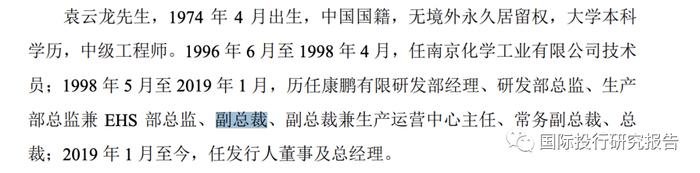 袁云龙先生，1974 年 4 月出生，中国国籍，无境外永久居留权，大学本科学历，中级工程师。1996 年 6 月至 1998 年 4 月，任南京化学工业有限公司技术员；1998 年 5 月至 2019 年 1 月，历任康鹏有限研发部经理、研发部总监、生产部总监兼 EHS 部总监、副总裁、副总裁兼生产运营中心主任、常务副总裁、总裁；2019 年 1 月至今，任发行人董事及总经理。

国际投行研究报告